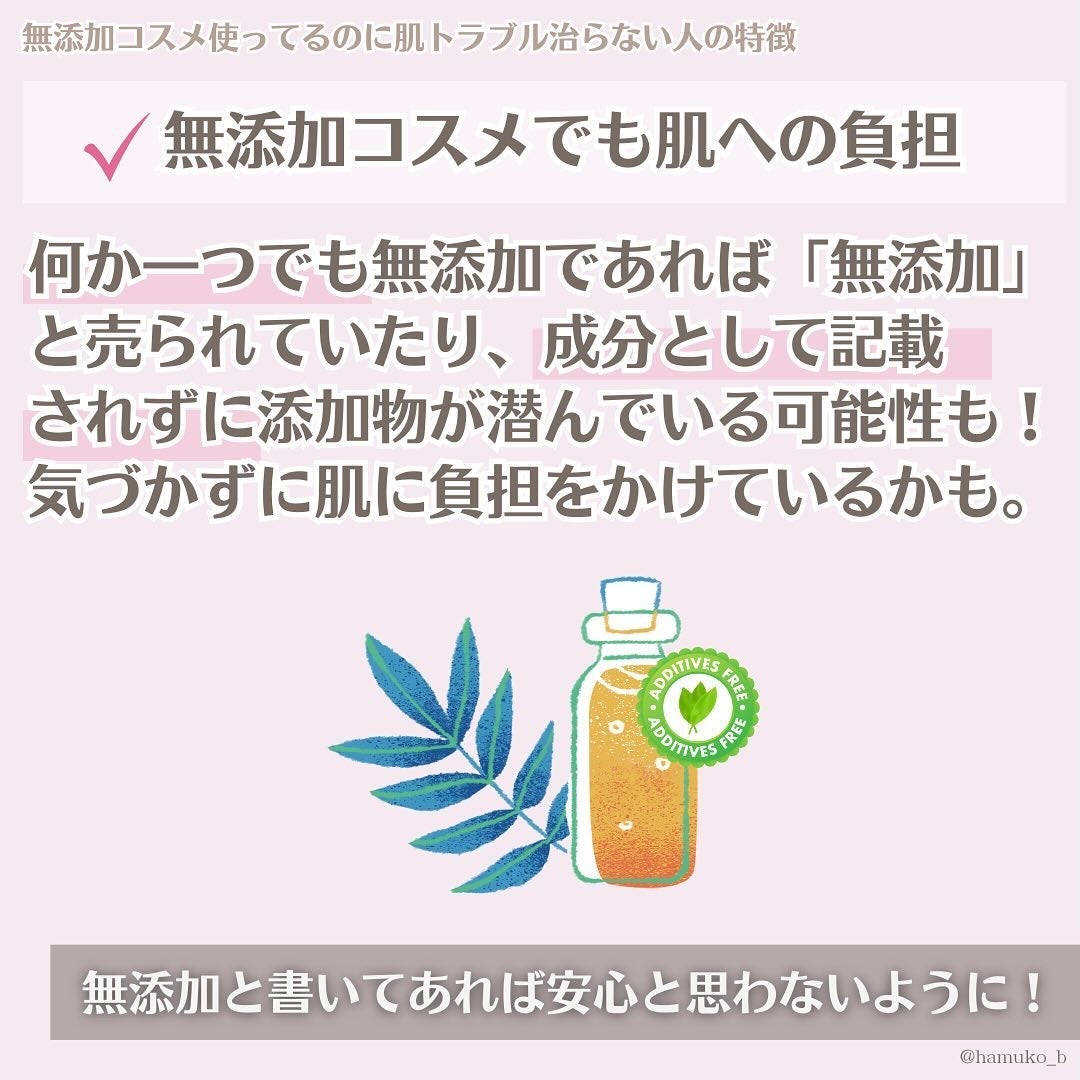 無添加コスメ使ってるのに肌トラブル治らない人の特徴

✓ 無添加コスメでも肌への負担

何か一つでも無添加であれば「無添加」と売られていたり、成分として記載されずに添加物が潜んでいる可能性も！気づかずに肌に負担をかけているかも。

ADDITIVES FREE
ADDITIVES FREE

無添加と書いてあれば安心と思わないように！

@hamuko_b